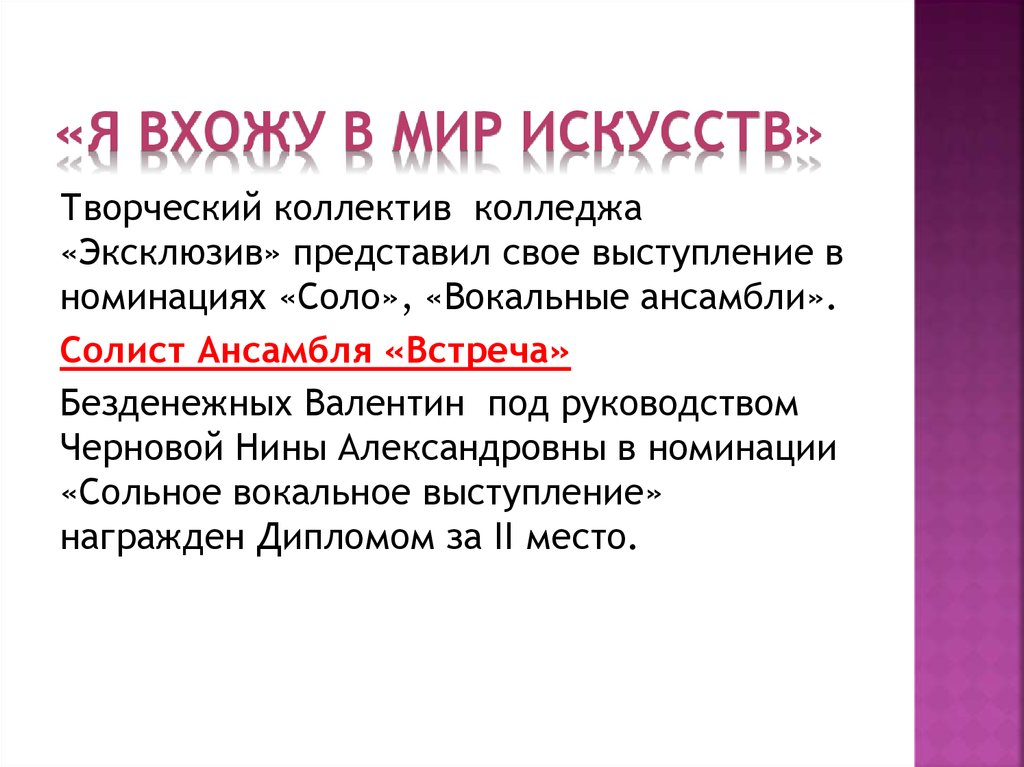 «Я ВХОЖУ В МИР ИСКУССТВ»

Творческий коллектив колледжа «Эксклюзив» представил свое выступление в номинациях «Соло», «Вокальные ансамбли».

Солист Ансамбля «Встреча»

Безденежных Валентин под руководством Черновой Нины Александровны в номинации «Сольное вокальное выступление» награжден Дипломом за II место.